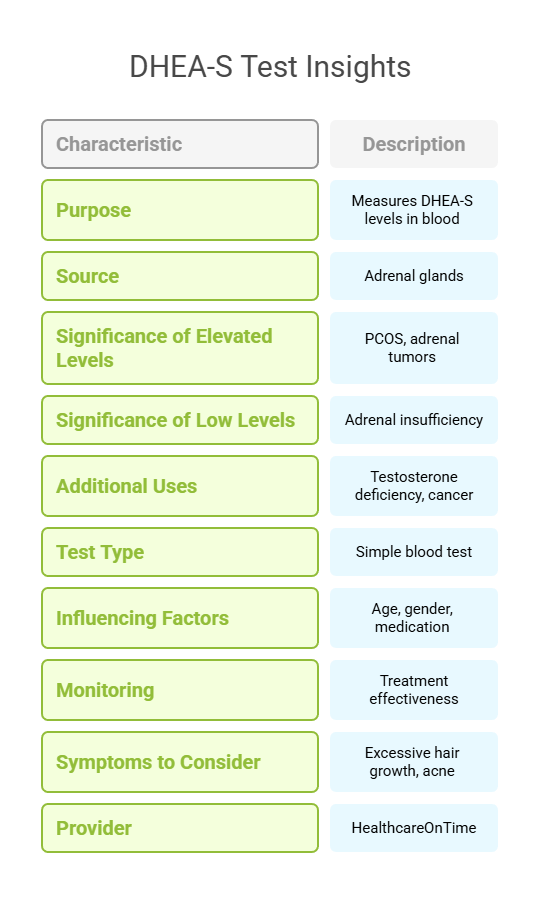 DHEA-S Test Insights

| Characteristic | Description |
|---|---|
| Purpose | Measures DHEA-S levels in blood |
| Source | Adrenal glands |
| Significance of Elevated Levels | PCOS, adrenal tumors |
| Significance of Low Levels | Adrenal insufficiency |
| Additional Uses | Testosterone deficiency, cancer |
| Test Type | Simple blood test |
| Influencing Factors | Age, gender, medication |
| Monitoring | Treatment effectiveness |
| Symptoms to Consider | Excessive hair growth, acne |
| Provider | HealthcareOnTime |